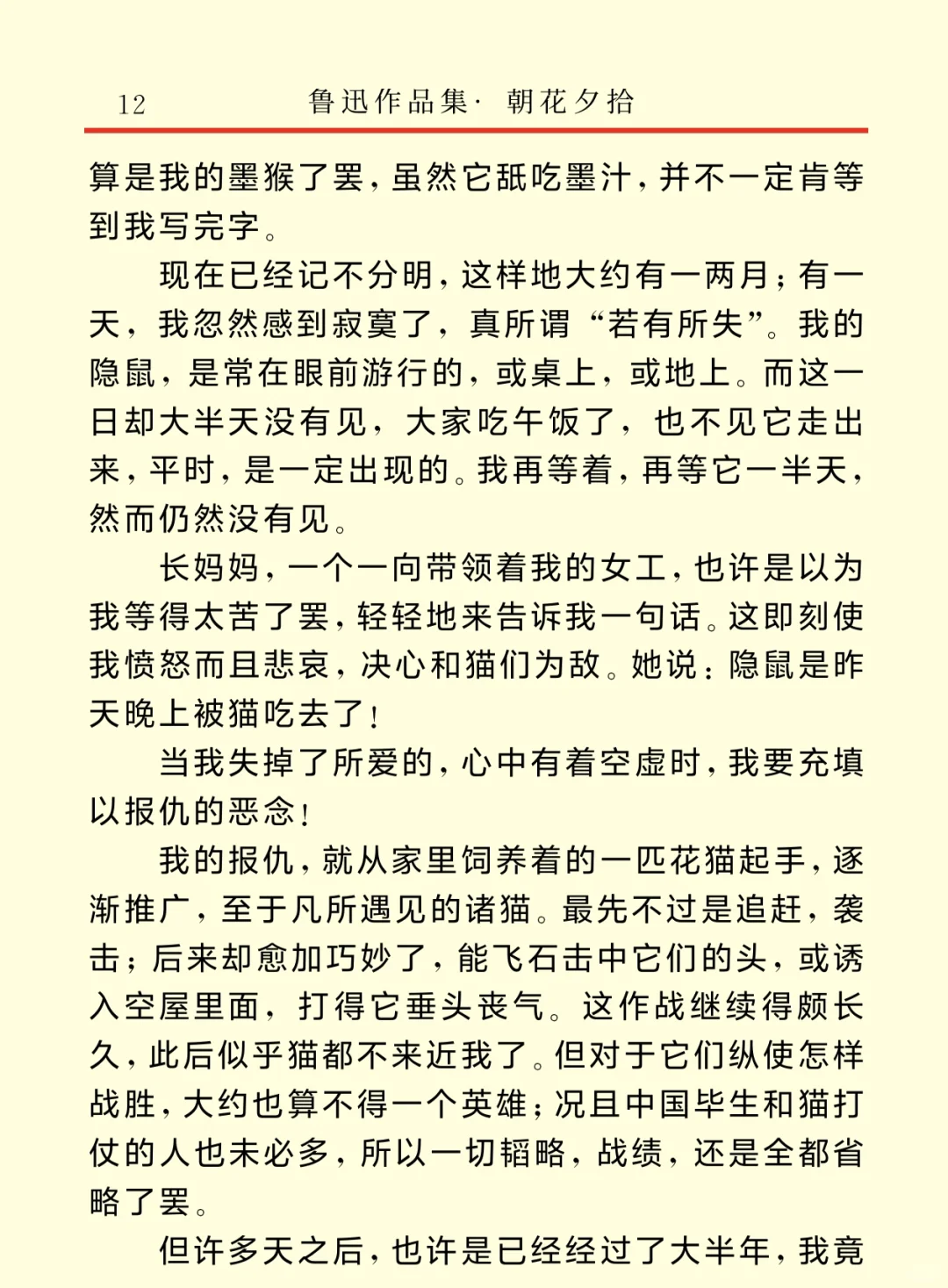 12　　鲁迅作品集· 朝花夕拾

算是我的墨猴了罢，虽然它舐吃墨汁，并不一定肯等到我写完字。

现在已经记不分明，这样地大约有一两月；有一天，我忽然感到寂寞了，真所谓“若有所失”。我的隐鼠，是常在眼前游行的，或桌上，或地上。而这一日却大半天没有见，大家吃午饭了，也不见它走出来，平时，是一定出现的。我再等着，再等它一半天，然而仍然没有见。

长妈妈，一个一向带领着我的女工，也许是以为我等得太苦了罢，轻轻地来告诉我一句话。这即刻使我愤怒而且悲哀，决心和猫们为敌。她说：隐鼠是昨天晚上被猫吃去了！

当我失掉了所爱的，心中有着空虚时，我要充填以报仇的恶念！

我的报仇，就从家里饲养着的一匹花猫起手，逐渐推广，至于凡所遇见的诸猫。最先不过是追赶，袭击；后来却愈加巧妙了，能飞石击中它们的头，或诱入空屋里面，打得它垂头丧气。这作战继续得颇长久，此后似乎猫都不来近我了。但对于它们纵使怎样战胜，大约也算不得一个英雄；况且中国毕生和猫打仗的人也未必多，所以一切韬略，战绩，还是全都省略了罢。

但许多天之后，也许是已经经过了大半年，我竟